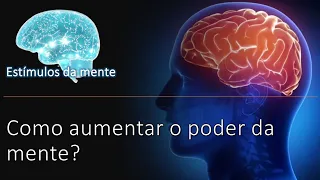 Estímulos da mente

Como aumentar o poder da mente?